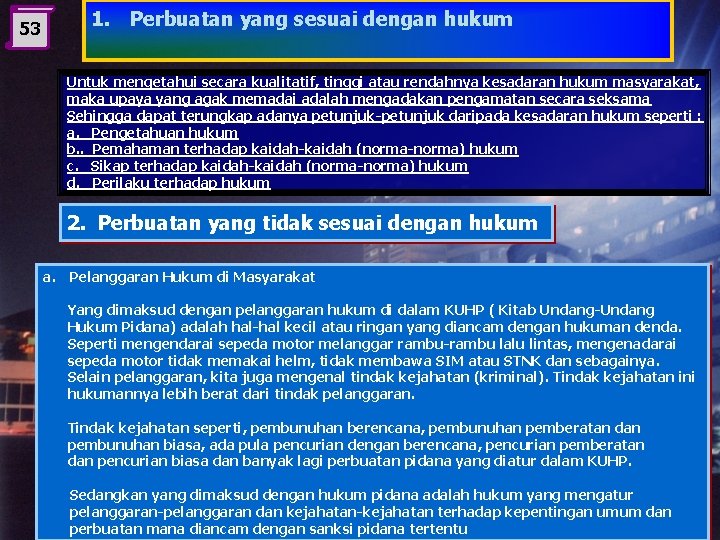 53

1. Perbuatan yang sesuai dengan hukum

Untuk mengetahui secara kualitatif, tinggi atau rendahnya kesadaran hukum masyarakat, maka upaya yang agak memadai adalah mengadakan pengamatan secara seksama Sehingga dapat terungkap adanya petunjuk-petunjuk daripada kesadaran hukum seperti :
a. Pengetahuan hukum
b.. Pemahaman terhadap kaidah-kaidah (norma-norma) hukum
c. Sikap terhadap kaidah-kaidah (norma-norma) hukum
d. Perilaku terhadap hukum

2. Perbuatan yang tidak sesuai dengan hukum

a. Pelanggaran Hukum di Masyarakat

Yang dimaksud dengan pelanggaran hukum di dalam KUHP ( Kitab Undang-Undang Hukum Pidana) adalah hal-hal kecil atau ringan yang diancam dengan hukuman denda. Seperti mengendarai sepeda motor melanggar rambu-rambu lalu lintas, mengenadarai sepeda motor tidak memakai helm, tidak membawa SIM atau STNK dan sebagainya. Selain pelanggaran, kita juga mengenal tindak kejahatan (kriminal). Tindak kejahatan ini hukumannya lebih berat dari tindak pelanggaran.

Tindak kejahatan seperti, pembunuhan berencana, pembunuhan pemberatan dan pembunuhan biasa, ada pula pencurian dengan berencana, pencurian pemberatan dan pencurian biasa dan banyak lagi perbuatan pidana yang diatur dalam KUHP.

Sedangkan yang dimaksud dengan hukum pidana adalah hukum yang mengatur pelanggaran-pelanggaran dan kejahatan-kejahatan terhadap kepentingan umum dan perbuatan mana diancam dengan sanksi pidana tertentu